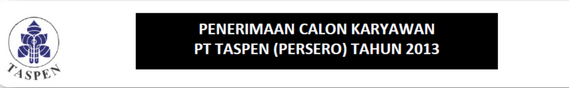 TASPEN

PENERIMAAN CALON KARYAWAN
PT TASPEN (PERSERO) TAHUN 2013